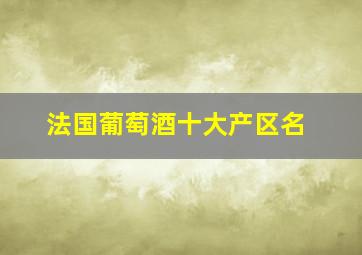 法国葡萄酒十大产区名